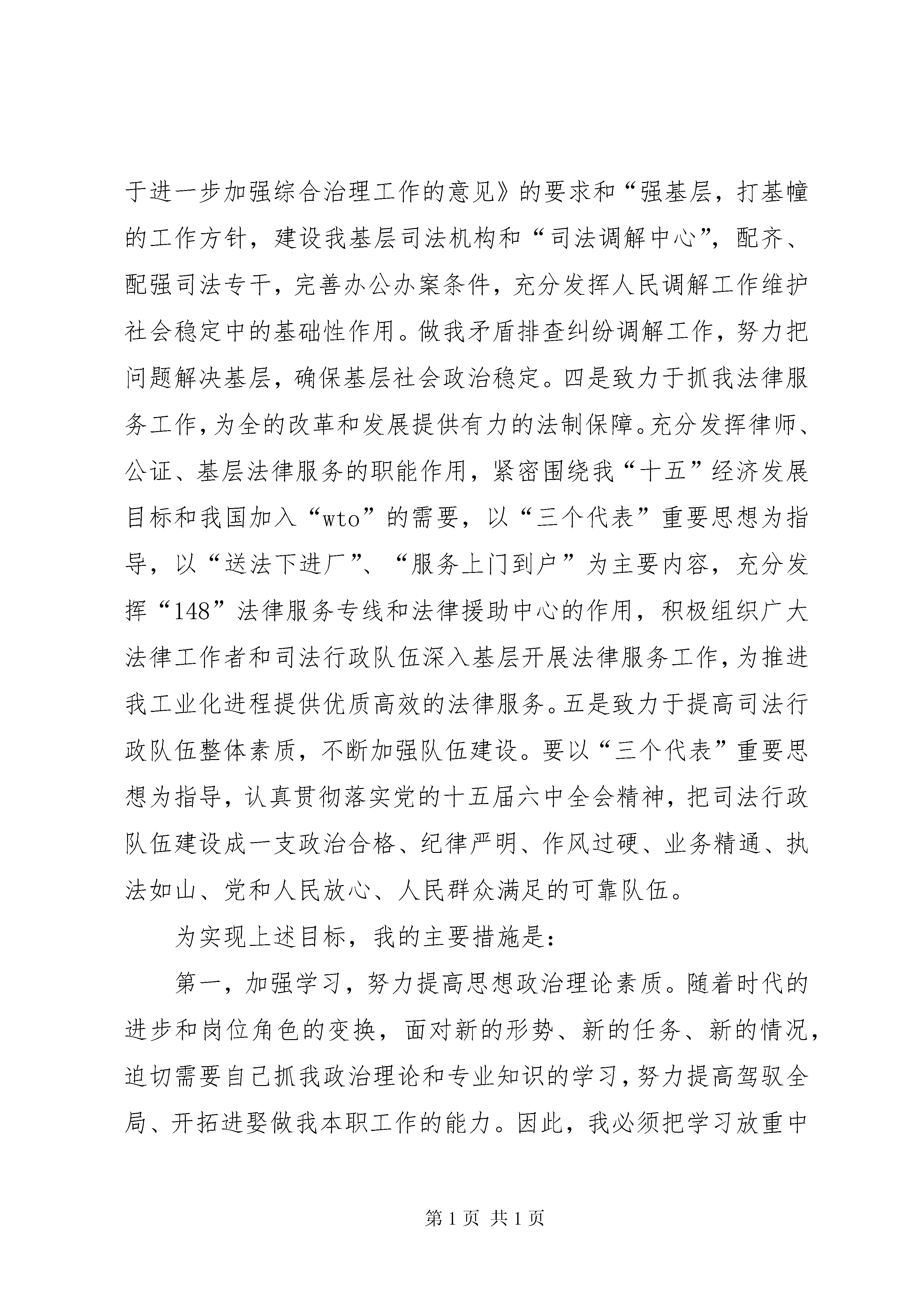 于进一步加强综合治理工作的意见》的要求和“强基层，打基幢的工作方针，建设我基层司法机构和“司法调解中心”，配齐、配强司法专干，完善办公办案条件，充分发挥人民调解工作维护社会稳定中的基础性作用。做我矛盾排查纠纷调解工作，努力把问题解决基层，确保基层社会政治稳定。四是致力于抓我法律服务工作，为全的改革和发展提供有力的法制保障。充分发挥律师、公证、基层法律服务的职能作用，紧密围绕我“十五”经济发展目标和我国加入“wto”的需要，以“三个代表”重要思想为指导，以“送法下进厂”、“服务上门到户”为主要内容，充分发挥“148”法律服务专线和法律援助中心的作用，积极组织广大法律工作者和司法行政队伍深入基层开展法律服务工作，为推进我工业化进程提供优质高效的法律服务。五是致力于提高司法行政队伍整体素质，不断加强队伍建设。要以“三个代表”重要思想为指导，认真贯彻落实党的十五届六中全会精神，把司法行政队伍建设成一支政治合格、纪律严明、作风过硬、业务精通、执法如山、党和人民放心、人民群众满足的可靠队伍。

为实现上述目标，我的主要措施是：

第一，加强学习，努力提高思想政治理论素质。随着时代的进步和岗位角色的变换，面对新的形势、新的任务、新的情况，迫切需要自己抓我政治理论和专业知识的学习，努力提高驾驭全局、开拓进娶做我本职工作的能力。因此，我必须把学习放重中

第1页 共1页